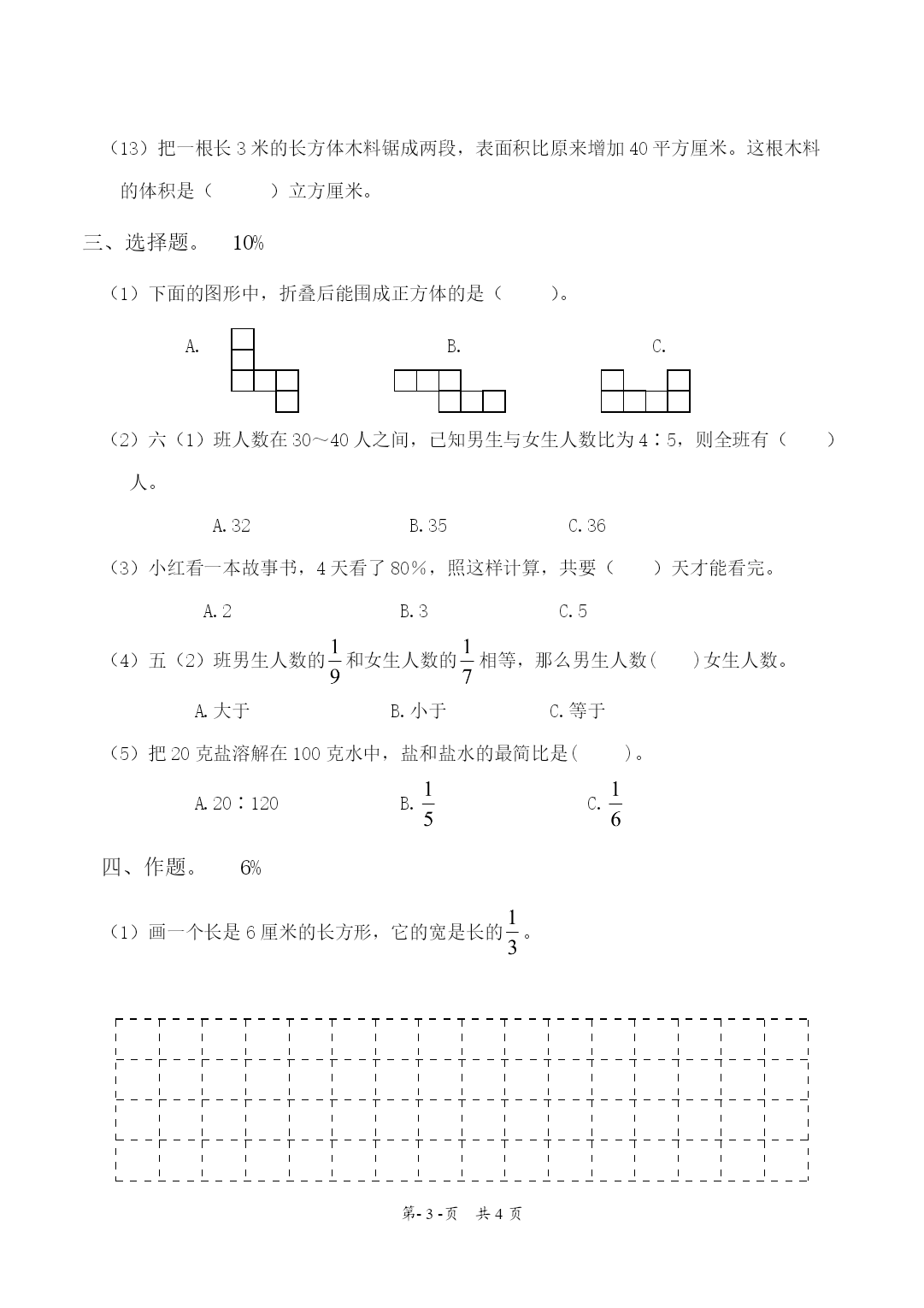 (13)把一根长3米的长方体木料锯成两段，表面积比原来增加40平方厘米。这根木料的体积是（ ）立方厘米。

三、选择题。 10%

(1)下面的图形中，折叠后能围成正方体的是（ ）。

A. B. C.

(2)六（1）班人数在30～40人之间，已知男生与女生人数比为4∶5，则全班有（ ）人。

A.32 B.35 C.36

(3)小红看一本故事书，4天看了80%，照这样计算，共要（ ）天才能看完。

A.2 B.3 C.5

(4)五（2）班男生人数的$\frac{1}{9}$和女生人数的$\frac{1}{7}$相等，那么男生人数( )女生人数。

A.大于 B.小于 C.等于

(5)把20克盐溶解在100克水中，盐和盐水的最简比是( )。

A.20∶120 B.$\frac{1}{5}$ C.$\frac{1}{6}$

四、作题。 6%

(1)画一个长是6厘米的长方形，它的宽是长的$\frac{1}{3}$。

第-3-页 共4页